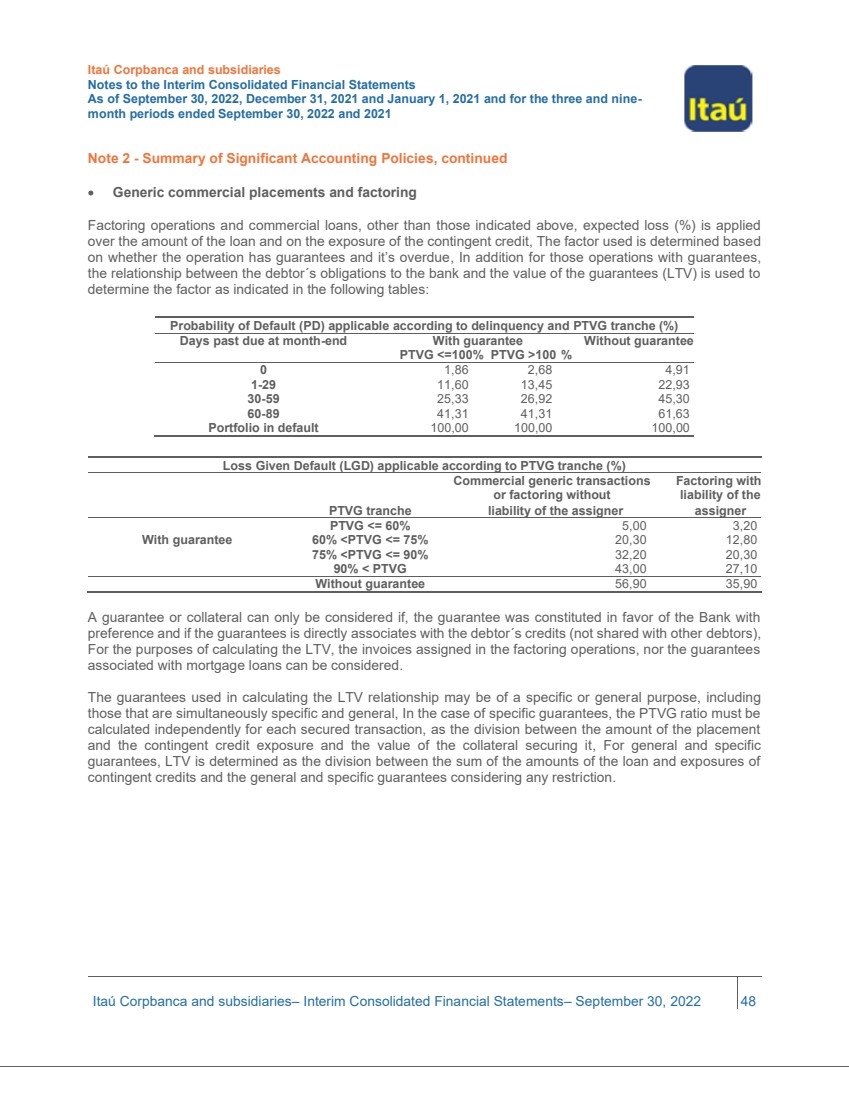 Itaú Corpbanca and subsidiaries
Notes to the Interim Consolidated Financial Statements
As of September 30, 2022, December 31, 2021 and January 1, 2021 and for the three and nine-month periods ended September 30, 2022 and 2021

Itaú

Note 2 - Summary of Significant Accounting Policies, continued

• Generic commercial placements and factoring

Factoring operations and commercial loans, other than those indicated above, expected loss (%) is applied over the amount of the loan and on the exposure of the contingent credit, The factor used is determined based on whether the operation has guarantees and it's overdue, In addition for those operations with guarantees, the relationship between the debtor´s obligations to the bank and the value of the guarantees (LTV) is used to determine the factor as indicated in the following tables:

Probability of Default (PD) applicable according to delinquency and PTVG tranche (%)

| Days past due at month-end | With guarantee PTVG <=100% | With guarantee PTVG >100 % | Without guarantee |
|---|---|---|---|
| 0 | 1,86 | 2,68 | 4,91 |
| 1-29 | 11,60 | 13,45 | 22,93 |
| 30-59 | 25,33 | 26,92 | 45,30 |
| 60-89 | 41,31 | 41,31 | 61,63 |
| Portfolio in default | 100,00 | 100,00 | 100,00 |

Loss Given Default (LGD) applicable according to PTVG tranche (%)

| | PTVG tranche | Commercial generic transactions or factoring without liability of the assigner | Factoring with liability of the assigner |
|---|---|---|---|
| With guarantee | PTVG <= 60% | 5,00 | 3,20 |
| | 60% <PTVG <= 75% | 20,30 | 12,80 |
| | 75% <PTVG <= 90% | 32,20 | 20,30 |
| | 90% < PTVG | 43,00 | 27,10 |
| | Without guarantee | 56,90 | 35,90 |

A guarantee or collateral can only be considered if, the guarantee was constituted in favor of the Bank with preference and if the guarantees is directly associates with the debtor´s credits (not shared with other debtors), For the purposes of calculating the LTV, the invoices assigned in the factoring operations, nor the guarantees associated with mortgage loans can be considered.

The guarantees used in calculating the LTV relationship may be of a specific or general purpose, including those that are simultaneously specific and general, In the case of specific guarantees, the PTVG ratio must be calculated independently for each secured transaction, as the division between the amount of the placement and the contingent credit exposure and the value of the collateral securing it, For general and specific guarantees, LTV is determined as the division between the sum of the amounts of the loan and exposures of contingent credits and the general and specific guarantees considering any restriction.

Itaú Corpbanca and subsidiaries– Interim Consolidated Financial Statements– September 30, 2022 48